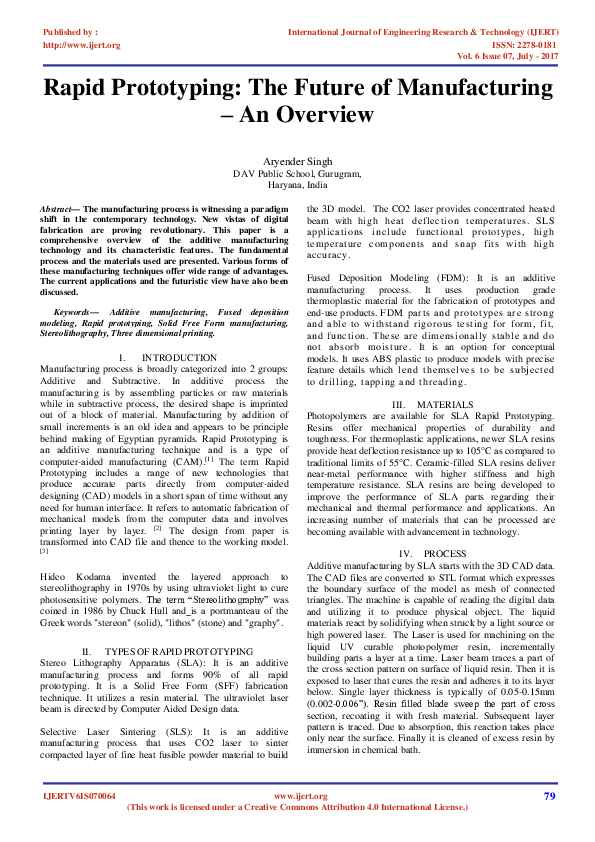 Published by :
http://www.ijert.org

International Journal of Engineering Research & Technology (IJERT)
ISSN: 2278-0181
Vol. 6 Issue 07, July - 2017

Rapid Prototyping: The Future of Manufacturing – An Overview

Aryender Singh
DAV Public School, Gurugram,
Haryana, India

Abstract— The manufacturing process is witnessing a paradigm shift in the contemporary technology. New vistas of digital fabrication are proving revolutionary. This paper is a comprehensive overview of the additive manufacturing technology and its characteristic features. The fundamental process and the materials used are presented. Various forms of these manufacturing techniques offer wide range of advantages. The current applications and the futuristic view have also been discussed.

Keywords— Additive manufacturing, Fused deposition modeling, Rapid prototyping, Solid Free Form manufacturing, Stereolithography, Three dimensional printing.

I. INTRODUCTION

Manufacturing process is broadly categorized into 2 groups: Additive and Subtractive. In additive process the manufacturing is by assembling particles or raw materials while in subtractive process, the desired shape is imprinted out of a block of material. Manufacturing by addition of small increments is an old idea and appears to be principle behind making of Egyptian pyramids. Rapid Prototyping is an additive manufacturing technique and is a type of computer-aided manufacturing (CAM).$^{[1]}$ The term Rapid Prototyping includes a range of new technologies that produce accurate parts directly from computer-aided designing (CAD) models in a short span of time without any need for human interface. It refers to automatic fabrication of mechanical models from the computer data and involves printing layer by layer. $^{[2]}$ The design from paper is transformed into CAD file and thence to the working model. $^{[3]}$

Hideo Kodama invented the layered approach to stereolithography in 1970s by using ultraviolet light to cure photosensitive polymers. The term "Stereolithography" was coined in 1986 by Chuck Hull and_is a portmanteau of the Greek words "stereon" (solid), "lithos" (stone) and "graphy".

II. TYPES OF RAPID PROTOTYPING

Stereo Lithography Apparatus (SLA): It is an additive manufacturing process and forms 90% of all rapid prototyping. It is a Solid Free Form (SFF) fabrication technique. It utilizes a resin material. The ultraviolet laser beam is directed by Computer Aided Design data.

Selective Laser Sintering (SLS): It is an additive manufacturing process that uses CO2 laser to sinter compacted layer of fine heat fusible powder material to build the 3D model. The CO2 laser provides concentrated heated beam with high heat deflection temperatures. SLS applications include functional prototypes, high temperature components and snap fits with high accuracy.

Fused Deposition Modeling (FDM): It is an additive manufacturing process. It uses production grade thermoplastic material for the fabrication of prototypes and end-use products. FDM parts and prototypes are strong and able to withstand rigorous testing for form, fit, and function. These are dimensionally stable and do not absorb moisture. It is an option for conceptual models. It uses ABS plastic to produce models with precise feature details which lend themselves to be subjected to drilling, tapping and threading.

III. MATERIALS

Photopolymers are available for SLA Rapid Prototyping. Resins offer mechanical properties of durability and toughness. For thermoplastic applications, newer SLA resins provide heat deflection resistance up to 105°C as compared to traditional limits of 55°C. Ceramic-filled SLA resins deliver near-metal performance with higher stiffness and high temperature resistance. SLA resins are being developed to improve the performance of SLA parts regarding their mechanical and thermal performance and applications. An increasing number of materials that can be processed are becoming available with advancement in technology.

IV. PROCESS

Additive manufacturing by SLA starts with the 3D CAD data. The CAD files are converted to STL format which expresses the boundary surface of the model as mesh of connected triangles. The machine is capable of reading the digital data and utilizing it to produce physical object. The liquid materials react by solidifying when struck by a light source or high powered laser. The Laser is used for machining on the liquid UV curable photopolymer resin, incrementally building parts a layer at a time. Laser beam traces a part of the cross section pattern on surface of liquid resin. Then it is exposed to laser that cures the resin and adheres it to its layer below. Single layer thickness is typically of 0.05-0.15mm (0.002-0.006"). Resin filled blade sweep the part of cross section, recoating it with fresh material. Subsequent layer pattern is traced. Due to absorption, this reaction takes place only near the surface. Finally it is cleaned of excess resin by immersion in chemical bath.

IJERTV6IS070064
www.ijert.org
(This work is licensed under a Creative Commons Attribution 4.0 International License.)
79